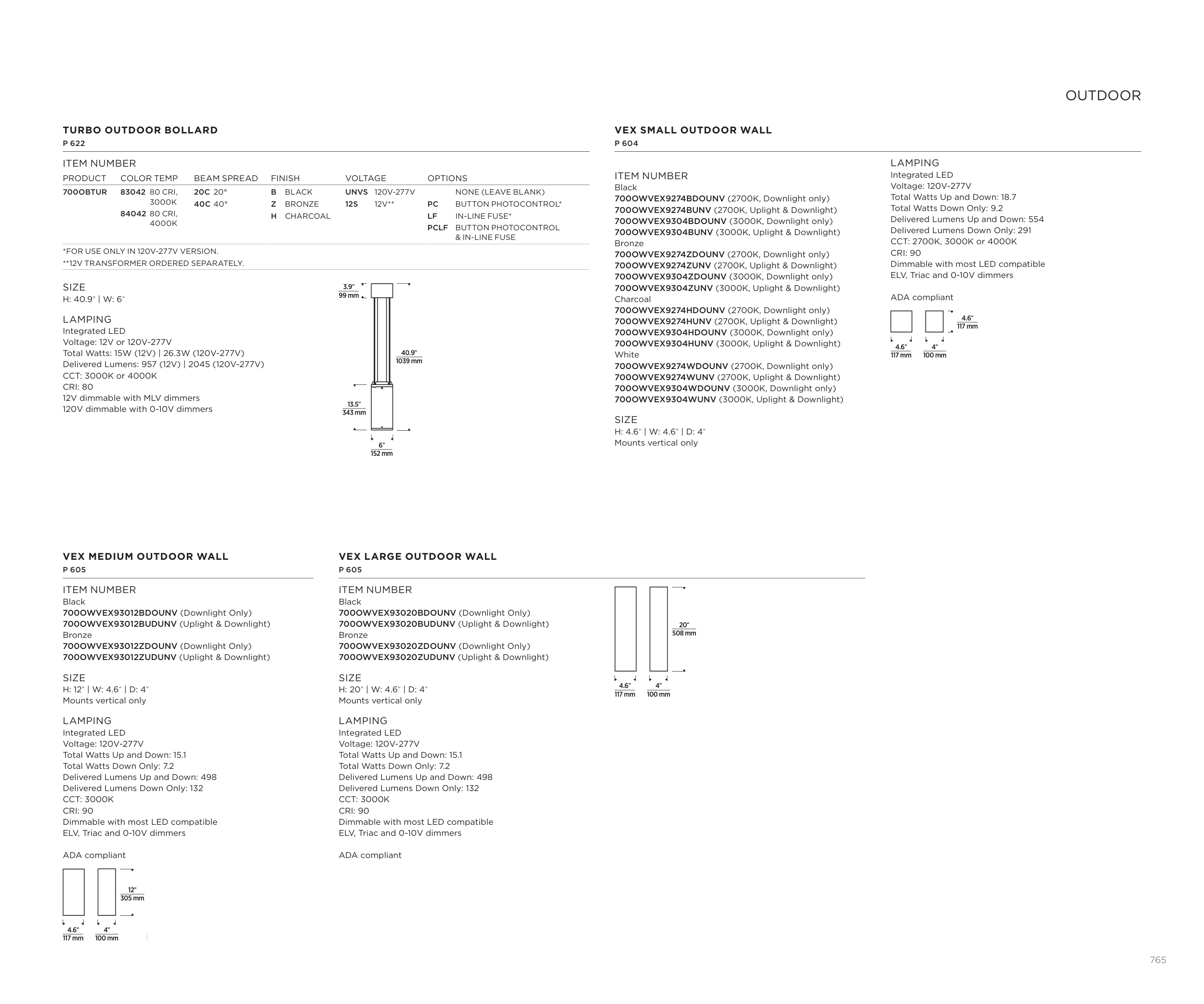 OUTDOOR

TURBO OUTDOOR BOLLARD
P 622

ITEM NUMBER

| PRODUCT | COLOR TEMP | BEAM SPREAD | FINISH | VOLTAGE | OPTIONS |
|---|---|---|---|---|---|
| 700OBTUR | 83042 80 CRI, 3000K | 20C 20° | B BLACK | UNVS 120V-277V | NONE (LEAVE BLANK) |
| | 84042 80 CRI, 4000K | 40C 40° | Z BRONZE | 12S 12V** | PC BUTTON PHOTOCONTROL* |
| | | | H CHARCOAL | | LF IN-LINE FUSE* |
| | | | | | PCLF BUTTON PHOTOCONTROL & IN-LINE FUSE |

*FOR USE ONLY IN 120V-277V VERSION.
**12V TRANSFORMER ORDERED SEPARATELY.

SIZE
H: 40.9" | W: 6"

LAMPING
Integrated LED
Voltage: 12V or 120V-277V
Total Watts: 15W (12V) | 26.3W (120V-277V)
Delivered Lumens: 957 (12V) | 2045 (120V-277V)
CCT: 3000K or 4000K
CRI: 80
12V dimmable with MLV dimmers
120V dimmable with 0-10V dimmers

3.9" 99 mm
40.9" 1039 mm
13.5" 343 mm
6" 152 mm

VEX SMALL OUTDOOR WALL
P 604

ITEM NUMBER
Black
700OWVEX9274BDOUNV (2700K, Downlight only)
700OWVEX9274BUNV (2700K, Uplight & Downlight)
700OWVEX9304BDOUNV (3000K, Downlight only)
700OWVEX9304BUNV (3000K, Uplight & Downlight)
Bronze
700OWVEX9274ZDOUNV (2700K, Downlight only)
700OWVEX9274ZUNV (2700K, Uplight & Downlight)
700OWVEX9304ZDOUNV (3000K, Downlight only)
700OWVEX9304ZUNV (3000K, Uplight & Downlight)
Charcoal
700OWVEX9274HDOUNV (2700K, Downlight only)
700OWVEX9274HUNV (2700K, Uplight & Downlight)
700OWVEX9304HDOUNV (3000K, Downlight only)
700OWVEX9304HUNV (3000K, Uplight & Downlight)
White
700OWVEX9274WDOUNV (2700K, Downlight only)
700OWVEX9274WUNV (2700K, Uplight & Downlight)
700OWVEX9304WDOUNV (3000K, Downlight only)
700OWVEX9304WUNV (3000K, Uplight & Downlight)

SIZE
H: 4.6" | W: 4.6" | D: 4"
Mounts vertical only

LAMPING
Integrated LED
Voltage: 120V-277V
Total Watts Up and Down: 18.7
Total Watts Down Only: 9.2
Delivered Lumens Up and Down: 554
Delivered Lumens Down Only: 291
CCT: 2700K, 3000K or 4000K
CRI: 90
Dimmable with most LED compatible ELV, Triac and 0-10V dimmers

ADA compliant

4.6" 117 mm
4.6" 117 mm
4" 100 mm

VEX MEDIUM OUTDOOR WALL
P 605

ITEM NUMBER
Black
700OWVEX93012BDOUNV (Downlight Only)
700OWVEX93012BUDUNV (Uplight & Downlight)
Bronze
700OWVEX93012ZDOUNV (Downlight Only)
700OWVEX93012ZUDUNV (Uplight & Downlight)

SIZE
H: 12" | W: 4.6" | D: 4"
Mounts vertical only

LAMPING
Integrated LED
Voltage: 120V-277V
Total Watts Up and Down: 15.1
Total Watts Down Only: 7.2
Delivered Lumens Up and Down: 498
Delivered Lumens Down Only: 132
CCT: 3000K
CRI: 90
Dimmable with most LED compatible ELV, Triac and 0-10V dimmers

ADA compliant

12" 305 mm
4.6" 117 mm
4" 100 mm

VEX LARGE OUTDOOR WALL
P 605

ITEM NUMBER
Black
700OWVEX93020BDOUNV (Downlight Only)
700OWVEX93020BUDUNV (Uplight & Downlight)
Bronze
700OWVEX93020ZDOUNV (Downlight Only)
700OWVEX93020ZUDUNV (Uplight & Downlight)

SIZE
H: 20" | W: 4.6" | D: 4"
Mounts vertical only

LAMPING
Integrated LED
Voltage: 120V-277V
Total Watts Up and Down: 15.1
Total Watts Down Only: 7.2
Delivered Lumens Up and Down: 498
Delivered Lumens Down Only: 132
CCT: 3000K
CRI: 90
Dimmable with most LED compatible ELV, Triac and 0-10V dimmers

ADA compliant

20" 508 mm
4.6" 117 mm
4" 100 mm

765